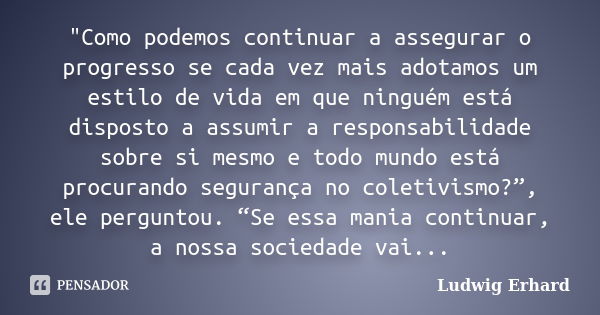 "Como podemos continuar a assegurar o progresso se cada vez mais adotamos um estilo de vida em que ninguém está disposto a assumir a responsabilidade sobre si mesmo e todo mundo está procurando segurança no coletivismo?”, ele perguntou. “Se essa mania continuar, a nossa sociedade vai...

PENSADOR

Ludwig Erhard